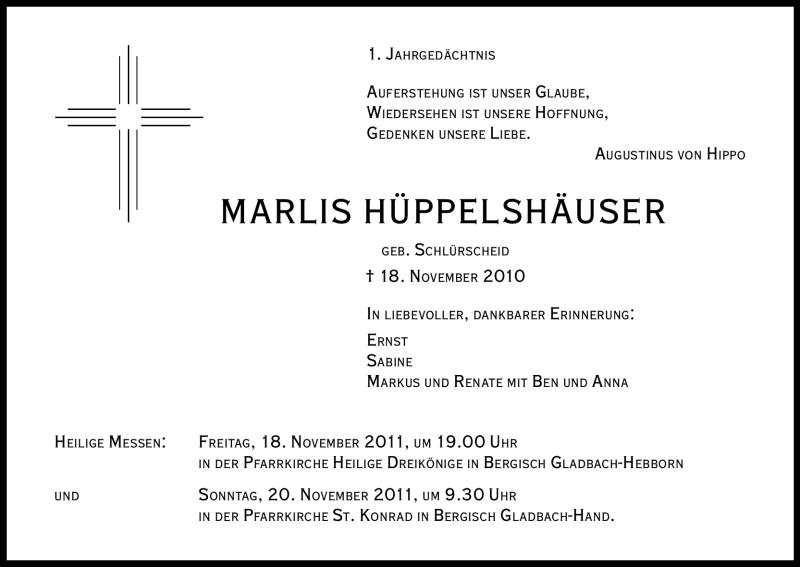 1. Jahrgedächtnis

Auferstehung ist unser Glaube,
Wiedersehen ist unsere Hoffnung,
Gedenken unsere Liebe.

Augustinus von Hippo

MARLIS HÜPPELSHÄUSER

geb. Schlürscheid

† 18. November 2010

In liebevoller, dankbarer Erinnerung:

Ernst
Sabine
Markus und Renate mit Ben und Anna

Heilige Messen: Freitag, 18. November 2011, um 19.00 Uhr
in der Pfarrkirche Heilige Dreikönige in Bergisch Gladbach-Hebborn

und Sonntag, 20. November 2011, um 9.30 Uhr
in der Pfarrkirche St. Konrad in Bergisch Gladbach-Hand.